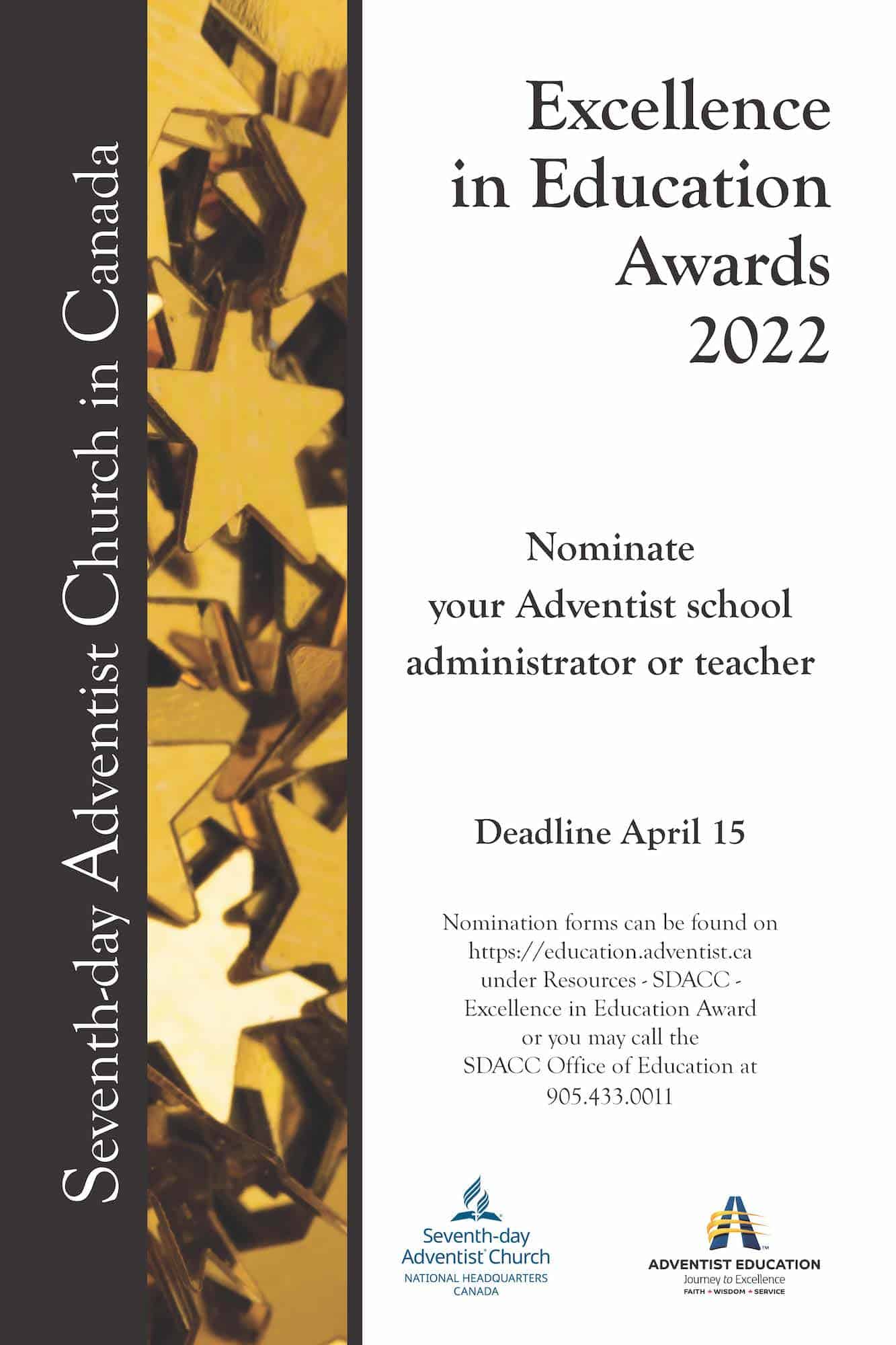 Seventh-day Adventist Church in Canada

Excellence in Education Awards 2022

Nominate your Adventist school administrator or teacher

Deadline April 15

Nomination forms can be found on https://education.adventist.ca under Resources - SDACC - Excellence in Education Award or you may call the SDACC Office of Education at 905.433.0011

Seventh-day Adventist® Church
NATIONAL HEADQUARTERS
CANADA

ADVENTIST EDUCATION
Journey to Excellence
FAITH • WISDOM • SERVICE